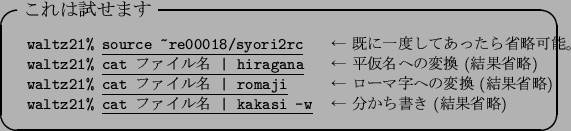 これは試せます

waltz21% source ~re00018/syori2rc ← 既に一度してあったら省略可能。
waltz21% cat ファイル名 | hiragana ← 平仮名への変換 (結果省略)
waltz21% cat ファイル名 | romaji ← ローマ字への変換 (結果省略)
waltz21% cat ファイル名 | kakasi -w ← 分かち書き (結果省略)